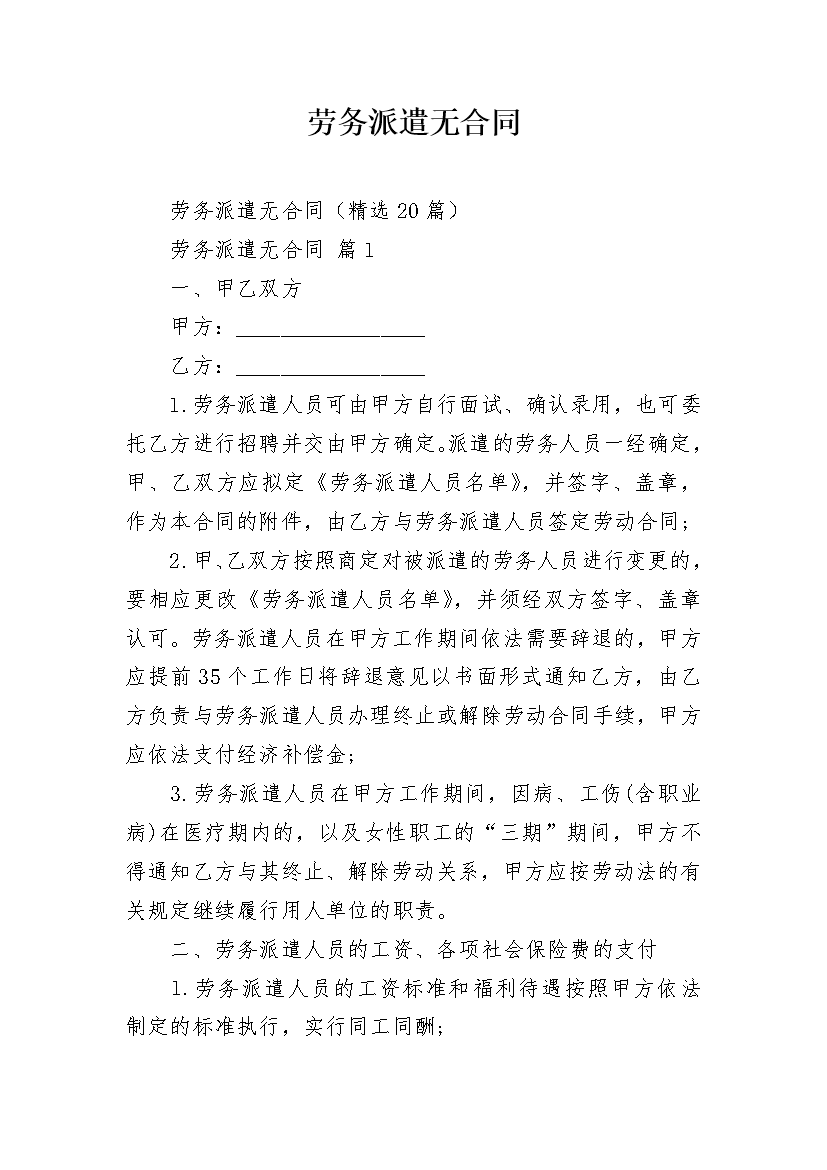 劳务派遣无合同

劳务派遣无合同（精选20篇）

劳务派遣无合同 篇1

一、甲乙双方

甲方：________________

乙方：________________

1.劳务派遣人员可由甲方自行面试、确认录用，也可委托乙方进行招聘并交由甲方确定。派遣的劳务人员一经确定，甲、乙双方应拟定《劳务派遣人员名单》，并签字、盖章，作为本合同的附件，由乙方与劳务派遣人员签定劳动合同；

2.甲、乙双方按照商定对被派遣的劳务人员进行变更的，要相应更改《劳务派遣人员名单》，并须经双方签字、盖章认可。劳务派遣人员在甲方工作期间依法需要辞退的，甲方应提前35个工作日将辞退意见以书面形式通知乙方，由乙方负责与劳务派遣人员办理终止或解除劳动合同手续，甲方应依法支付经济补偿金；

3.劳务派遣人员在甲方工作期间，因病、工伤(含职业病)在医疗期内的，以及女性职工的“三期”期间，甲方不得通知乙方与其终止、解除劳动关系，甲方应按劳动法的有关规定继续履行用人单位的职责。

二、劳务派遣人员的工资、各项社会保险费的支付

1.劳务派遣人员的工资标准和福利待遇按照甲方依法制定的标准执行，实行同工同酬；